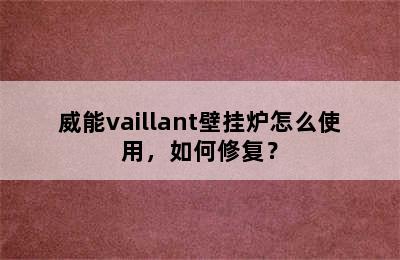 威能vaillant壁挂炉怎么使用，如何修复?